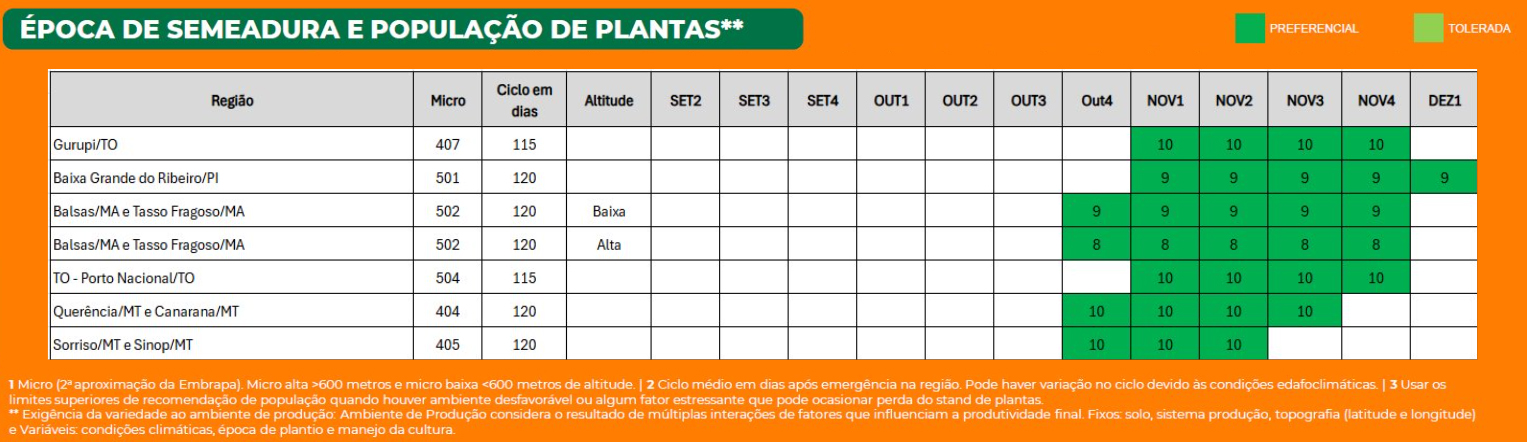 ÉPOCA DE SEMEADURA E POPULAÇÃO DE PLANTAS**

PREFERENCIAL TOLERADA

| Região | Micro | Ciclo em dias | Altitude | SET2 | SET3 | SET4 | OUT1 | OUT2 | OUT3 | Out4 | NOV1 | NOV2 | NOV3 | NOV4 | DEZ1 |
|---|---|---|---|---|---|---|---|---|---|---|---|---|---|---|---|
| Gurupi/TO | 407 | 115 | | | | | | | | | 10 | 10 | 10 | 10 | |
| Baixa Grande do Ribeiro/PI | 501 | 120 | | | | | | | | | 9 | 9 | 9 | 9 | 9 |
| Balsas/MA e Tasso Fragoso/MA | 502 | 120 | Baixa | | | | | | | 9 | 9 | 9 | 9 | 9 | |
| Balsas/MA e Tasso Fragoso/MA | 502 | 120 | Alta | | | | | | | 8 | 8 | 8 | 8 | 8 | |
| TO - Porto Nacional/TO | 504 | 115 | | | | | | | | | 10 | 10 | 10 | 10 | |
| Querência/MT e Canarana/MT | 404 | 120 | | | | | | | | 10 | 10 | 10 | 10 | | |
| Sorriso/MT e Sinop/MT | 405 | 120 | | | | | | | | 10 | 10 | 10 | | | |

1 Micro (2ª aproximação da Embrapa). Micro alta >600 metros e micro baixa <600 metros de altitude. | 2 Ciclo médio em dias após emergência na região. Pode haver variação no ciclo devido às condições edafoclimáticas. | 3 Usar os limites superiores de recomendação de população quando houver ambiente desfavorável ou algum fator estressante que pode ocasionar perda do stand de plantas.
** Exigência da variedade ao ambiente de produção: Ambiente de Produção considera o resultado de múltiplas interações de fatores que influenciam a produtividade final. Fixos: solo, sistema produção, topografia (latitude e longitude) e Variáveis: condições climáticas, época de plantio e manejo da cultura.